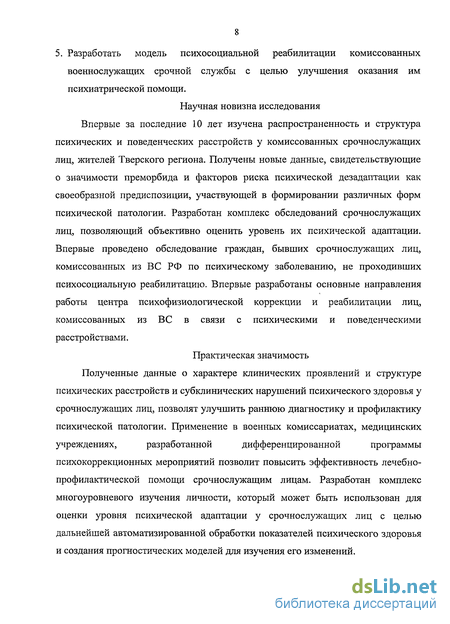 8

5. Разработать модель психосоциальной реабилитации комиссованных военнослужащих срочной службы с целью улучшения оказания им психиатрической помощи.

Научная новизна исследования

Впервые за последние 10 лет изучена распространенность и структура психических и поведенческих расстройств у комиссованных срочнослужащих лиц, жителей Тверского региона. Получены новые данные, свидетельствующие о значимости преморбида и факторов риска психической дезадаптации как своеобразной предиспозиции, участвующей в формировании различных форм психической патологии. Разработан комплекс обследований срочнослужащих лиц, позволяющий объективно оценить уровень их психической адаптации. Впервые проведено обследование граждан, бывших срочнослужащих лиц, комиссованных из ВС РФ по психическому заболеванию, не проходивших психосоциальную реабилитацию. Впервые разработаны основные направления работы центра психофизиологической коррекции и реабилитации лиц, комиссованных из ВС в связи с психическими и поведенческими расстройствами.

Практическая значимость

Полученные данные о характере клинических проявлений и структуре психических расстройств и субклинических нарушений психического здоровья у срочнослужащих лиц, позволят улучшить раннюю диагностику и профилактику психической патологии. Применение в военных комиссариатах, медицинских учреждениях, разработанной дифференцированной программы психокоррекционных мероприятий позволит повысить эффективность лечебно-профилактической помощи срочнослужащим лицам. Разработан комплекс многоуровневого изучения личности, который может быть использован для оценки уровня психической адаптации у срочнослужащих лиц с целью дальнейшей автоматизированной обработки показателей психического здоровья и создания прогностических моделей для изучения его изменений.

dsLib.net
библиотека диссертаций